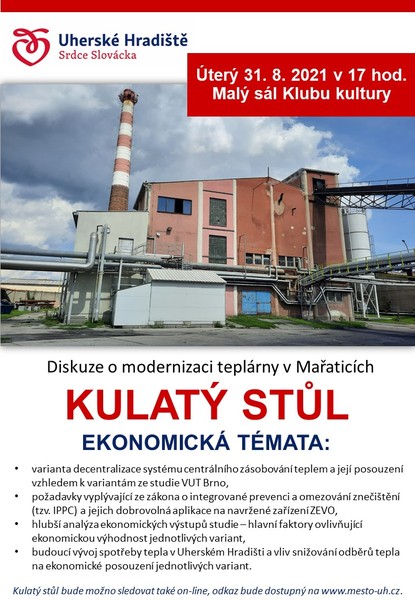 Uherské Hradiště
Srdce Slovácka

Úterý 31. 8. 2021 v 17 hod.
Malý sál Klubu kultury

Diskuze o modernizaci teplárny v Mařaticích

KULATÝ STŮL

EKONOMICKÁ TÉMATA:

• varianta decentralizace systému centrálního zásobování teplem a její posouzení vzhledem k variantám ze studie VUT Brno,
• požadavky vyplývající ze zákona o integrované prevenci a omezování znečištění (tzv. IPPC) a jejich dobrovolná aplikace na navržené zařízení ZEVO,
• hlubší analýza ekonomických výstupů studie – hlavní faktory ovlivňující ekonomickou výhodnost jednotlivých variant,
• budoucí vývoj spotřeby tepla v Uherském Hradišti a vliv snižování odběrů tepla na ekonomické posouzení jednotlivých variant.

Kulatý stůl bude možno sledovat také on-line, odkaz bude dostupný na www.mesto-uh.cz.